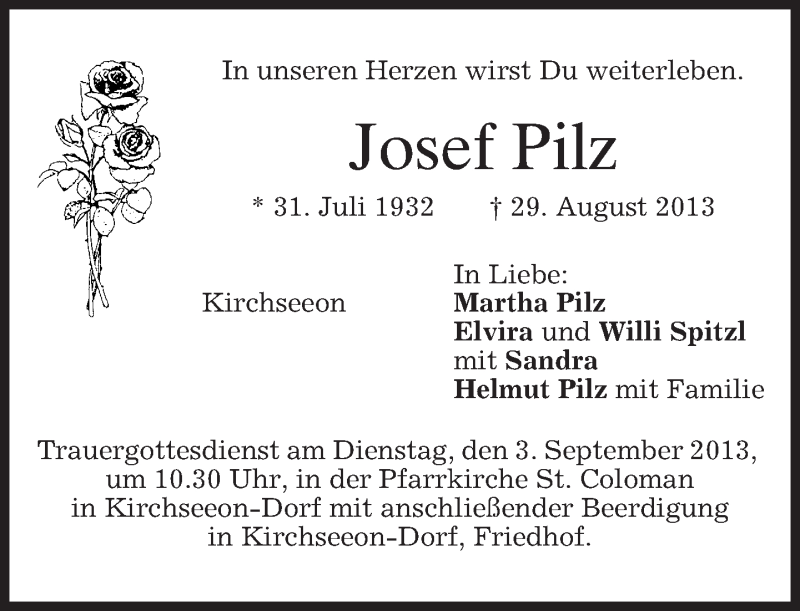 In unseren Herzen wirst Du weiterleben.

Josef Pilz

* 31. Juli 1932 † 29. August 2013

Kirchseeon

In Liebe:
Martha Pilz
Elvira und Willi Spitzl
mit Sandra
Helmut Pilz mit Familie

Trauergottesdienst am Dienstag, den 3. September 2013, um 10.30 Uhr, in der Pfarrkirche St. Coloman in Kirchseeon-Dorf mit anschließender Beerdigung in Kirchseeon-Dorf, Friedhof.